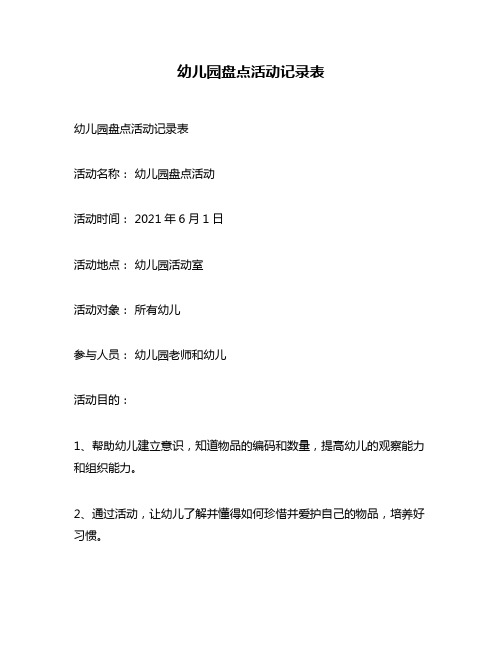 幼儿园盘点活动记录表

幼儿园盘点活动记录表

活动名称： 幼儿园盘点活动

活动时间： 2021 年 6 月 1 日

活动地点： 幼儿园活动室

活动对象： 所有幼儿

参与人员： 幼儿园老师和幼儿

活动目的：

1、帮助幼儿建立意识，知道物品的编码和数量，提高幼儿的观察能力和组织能力。

2、通过活动，让幼儿了解并懂得如何珍惜并爱护自己的物品，培养好习惯。